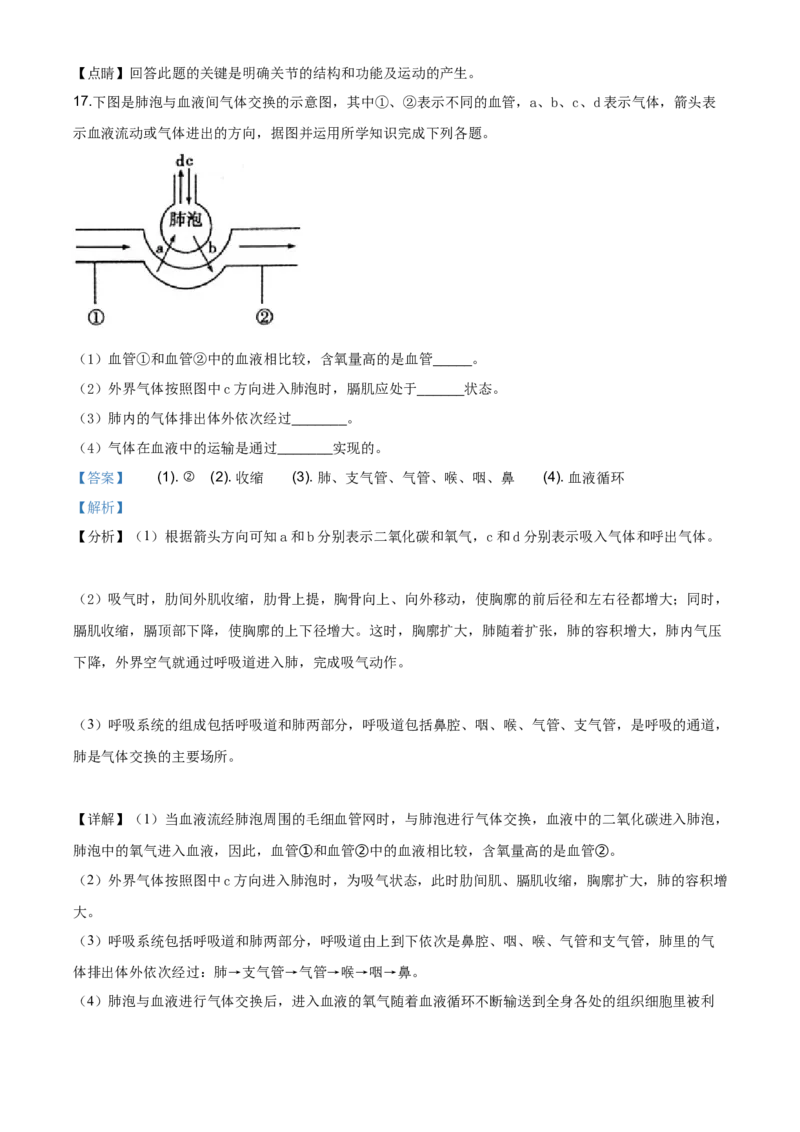 【点睛】回答此题的关键是明确关节的结构和功能及运动的产生。

17.下图是肺泡与血液间气体交换的示意图，其中①、②表示不同的血管，a、b、c、d表示气体，箭头表示血液流动或气体进出的方向，据图并运用所学知识完成下列各题。

dc
肺泡
a
b
①
②

（1）血管①和血管②中的血液相比较，含氧量高的是血管____。

（2）外界气体按照图中c方向进入肺泡时，膈肌应处于____状态。

（3）肺内的气体排出体外依次经过____。

（4）气体在血液中的运输是通过____实现的。

【答案】 (1).② (2).收缩 (3).肺、支气管、气管、喉、咽、鼻 (4).血液循环

【解析】

【分析】（1）根据箭头方向可知a和b分别表示二氧化碳和氧气，c和d分别表示吸入气体和呼出气体。

（2）吸气时，肋间外肌收缩，肋骨上提，胸骨向上、向外移动，使胸廓的前后径和左右径都增大；同时，膈肌收缩，膈顶部下降，使胸廓的上下径增大。这时，胸廓扩大，肺随着扩张，肺的容积增大，肺内气压下降，外界空气就通过呼吸道进入肺，完成吸气动作。

（3）呼吸系统的组成包括呼吸道和肺两部分，呼吸道包括鼻腔、咽、喉、气管、支气管，是呼吸的通道，肺是气体交换的主要场所。

【详解】（1）当血液流经肺泡周围的毛细血管网时，与肺泡进行气体交换，血液中的二氧化碳进入肺泡，肺泡中的氧气进入血液，因此，血管①和血管②中的血液相比较，含氧量高的是血管②。

（2）外界气体按照图中c方向进入肺泡时，为吸气状态，此时肋间肌、膈肌收缩，胸廓扩大，肺的容积增大。

（3）呼吸系统包括呼吸道和肺两部分，呼吸道由上到下依次是鼻腔、咽、喉、气管和支气管，肺里的气体排出体外依次经过：肺→支气管→气管→喉→咽→鼻。

（4）肺泡与血液进行气体交换后，进入血液的氧气随着血液循环不断输送到全身各处的组织细胞里被利